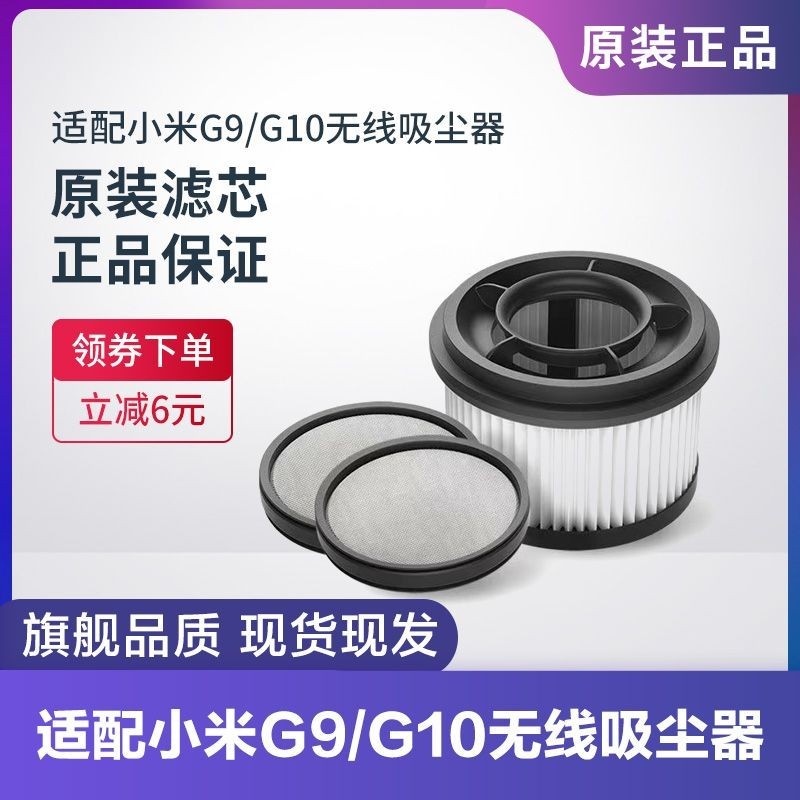 原装正品

适配小米G9/G10无线吸尘器

原装滤芯
正品保证

领券下单
立减6元

旗舰品质 现货现发

适配小米G9/G10无线吸尘器